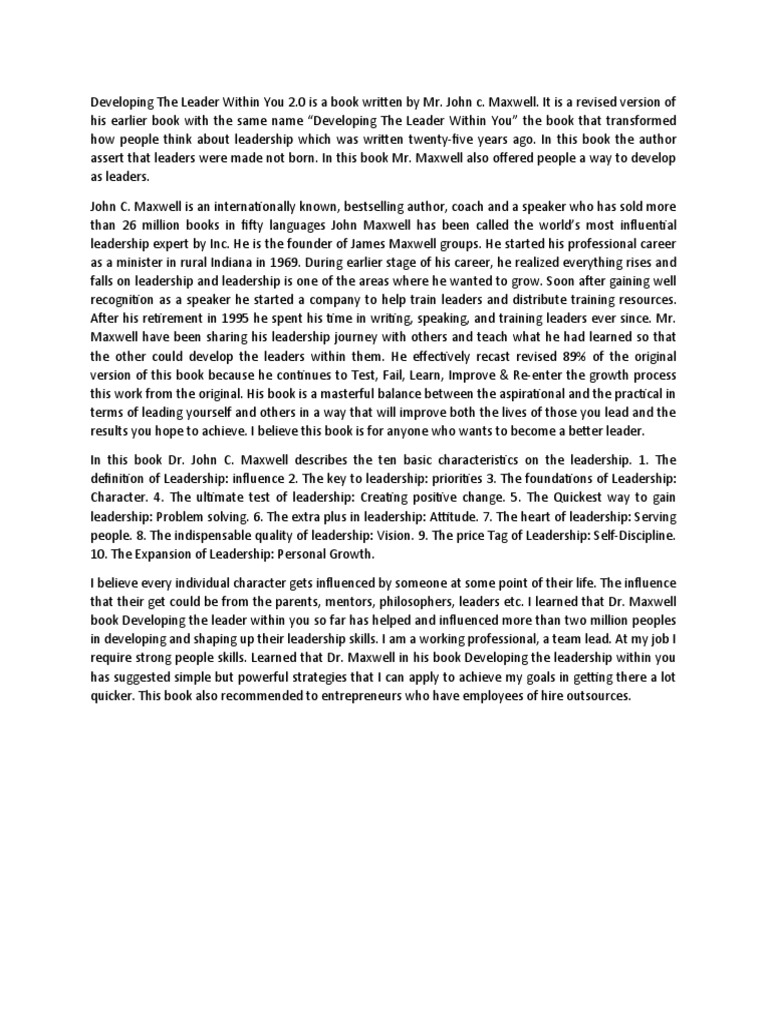 Developing The Leader Within You 2.0 is a book written by Mr. John c. Maxwell. It is a revised version of his earlier book with the same name "Developing The Leader Within You" the book that transformed how people think about leadership which was written twenty-five years ago. In this book the author assert that leaders were made not born. In this book Mr. Maxwell also offered people a way to develop as leaders.

John C. Maxwell is an internationally known, bestselling author, coach and a speaker who has sold more than 26 million books in fifty languages John Maxwell has been called the world's most influential leadership expert by Inc. He is the founder of James Maxwell groups. He started his professional career as a minister in rural Indiana in 1969. During earlier stage of his career, he realized everything rises and falls on leadership and leadership is one of the areas where he wanted to grow. Soon after gaining well recognition as a speaker he started a company to help train leaders and distribute training resources. After his retirement in 1995 he spent his time in writing, speaking, and training leaders ever since. Mr. Maxwell have been sharing his leadership journey with others and teach what he had learned so that the other could develop the leaders within them. He effectively recast revised 89% of the original version of this book because he continues to Test, Fail, Learn, Improve & Re-enter the growth process this work from the original. His book is a masterful balance between the aspirational and the practical in terms of leading yourself and others in a way that will improve both the lives of those you lead and the results you hope to achieve. I believe this book is for anyone who wants to become a better leader.

In this book Dr. John C. Maxwell describes the ten basic characteristics on the leadership. 1. The definition of Leadership: influence 2. The key to leadership: priorities 3. The foundations of Leadership: Character. 4. The ultimate test of leadership: Creating positive change. 5. The Quickest way to gain leadership: Problem solving. 6. The extra plus in leadership: Attitude. 7. The heart of leadership: Serving people. 8. The indispensable quality of leadership: Vision. 9. The price Tag of Leadership: Self-Discipline. 10. The Expansion of Leadership: Personal Growth.

I believe every individual character gets influenced by someone at some point of their life. The influence that their get could be from the parents, mentors, philosophers, leaders etc. I learned that Dr. Maxwell book Developing the leader within you so far has helped and influenced more than two million peoples in developing and shaping up their leadership skills. I am a working professional, a team lead. At my job I require strong people skills. Learned that Dr. Maxwell in his book Developing the leadership within you has suggested simple but powerful strategies that I can apply to achieve my goals in getting there a lot quicker. This book also recommended to entrepreneurs who have employees of hire outsources.